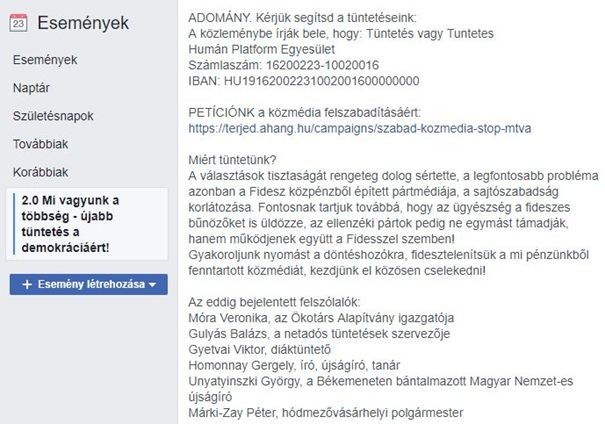 23 Események

Események

Naptár

Születésnapok

Továbbiak

Korábbiak

2.0 Mi vagyunk a többség - újabb tüntetés a demokráciáért!

+ Esemény létrehozása

ADOMÁNY. Kérjük segítsd a tüntetéseink:
A közleménybe írják bele, hogy: Tüntetés vagy Tuntetes
Humán Platform Egyesület
Számlaszám: 16200223-10020016
IBAN: HU19162002231002001600000000

PETÍCIÓNK a közmédia felszabadításáért:
https://terjed.ahang.hu/campaigns/szabad-kozmedia-stop-mtva

Miért tüntetünk?
A választások tisztaságát rengeteg dolog sértette, a legfontosabb probléma azonban a Fidesz közpénzből épített pártmédiája, a sajtószabadság korlátozása. Fontosnak tartjuk továbbá, hogy az ügyészség a fideszes bűnözőket is üldözze, az ellenzéki pártok pedig ne egymást támadják, hanem működjenek együtt a Fidesszel szemben!
Gyakoroljunk nyomást a döntéshozókra, fidesztelenítsük a mi pénzünkből fenntartott közmédiát, kezdjünk el közösen cselekedni!

Az eddig bejelentett felszólalók:
Móra Veronika, az Ökotárs Alapítvány igazgatója
Gulyás Balázs, a netadós tüntetések szervezője
Gyetvai Viktor, diáktüntető
Homonnay Gergely, író, újságíró, tanár
Unyatyinszki György, a Békemeneten bántalmazott Magyar Nemzet-es újságíró
Márki-Zay Péter, hódmezővásárhelyi polgármester